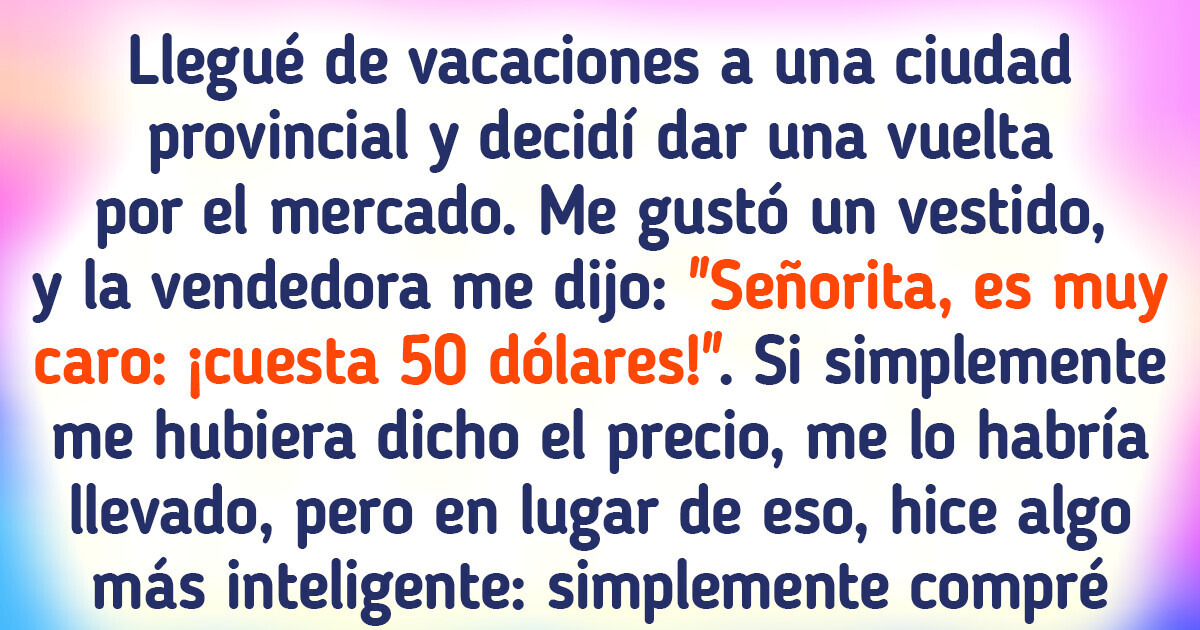 Llegué de vacaciones a una ciudad provincial y decidí dar una vuelta por el mercado. Me gustó un vestido, y la vendedora me dijo: "Señorita, es muy caro: ¡cuesta 50 dólares!". Si simplemente me hubiera dicho el precio, me lo habría llevado, pero en lugar de eso, hice algo más inteligente: simplemente compré